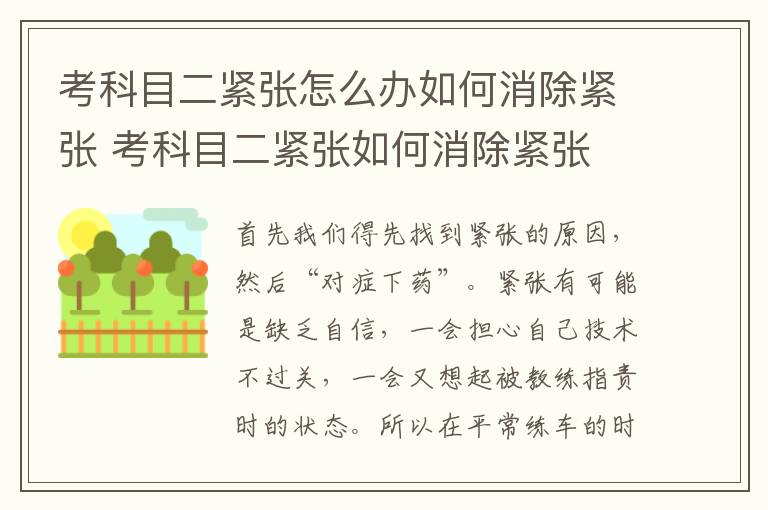 考科目二紧张怎么办如何消除紧张 考科目二紧张如何消除紧张

首先我们得先找到紧张的原因，然后“对症下药”。紧张有可能是缺乏自信，一会担心自己技术不过关，一会又想起被教练指责时的状态。所以在平常练车的时